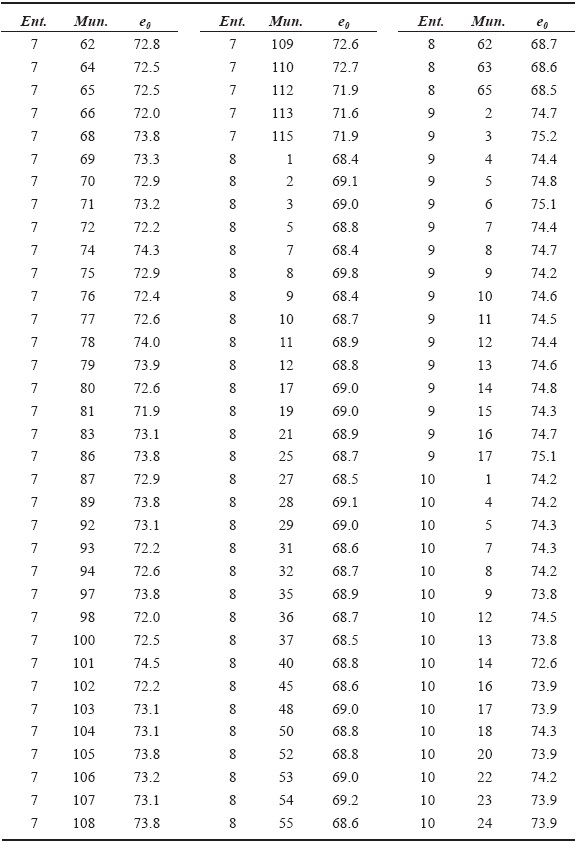 | Ent. | Mun. | $e_0$ |
|---|---|---|
| 7 | 62 | 72.8 |
| 7 | 64 | 72.5 |
| 7 | 65 | 72.5 |
| 7 | 66 | 72.0 |
| 7 | 68 | 73.8 |
| 7 | 69 | 73.3 |
| 7 | 70 | 72.9 |
| 7 | 71 | 73.2 |
| 7 | 72 | 72.2 |
| 7 | 74 | 74.3 |
| 7 | 75 | 72.9 |
| 7 | 76 | 72.4 |
| 7 | 77 | 72.6 |
| 7 | 78 | 74.0 |
| 7 | 79 | 73.9 |
| 7 | 80 | 72.6 |
| 7 | 81 | 71.9 |
| 7 | 83 | 73.1 |
| 7 | 86 | 73.8 |
| 7 | 87 | 72.9 |
| 7 | 89 | 73.8 |
| 7 | 92 | 73.1 |
| 7 | 93 | 72.2 |
| 7 | 94 | 72.6 |
| 7 | 97 | 73.8 |
| 7 | 98 | 72.0 |
| 7 | 100 | 72.5 |
| 7 | 101 | 74.5 |
| 7 | 102 | 72.2 |
| 7 | 103 | 73.1 |
| 7 | 104 | 73.1 |
| 7 | 105 | 73.8 |
| 7 | 106 | 73.2 |
| 7 | 107 | 73.1 |
| 7 | 108 | 73.8 |

| Ent. | Mun. | $e_0$ |
|---|---|---|
| 7 | 109 | 72.6 |
| 7 | 110 | 72.7 |
| 7 | 112 | 71.9 |
| 7 | 113 | 71.6 |
| 7 | 115 | 71.9 |
| 8 | 1 | 68.4 |
| 8 | 2 | 69.1 |
| 8 | 3 | 69.0 |
| 8 | 5 | 68.8 |
| 8 | 7 | 68.4 |
| 8 | 8 | 69.8 |
| 8 | 9 | 68.4 |
| 8 | 10 | 68.7 |
| 8 | 11 | 68.9 |
| 8 | 12 | 68.8 |
| 8 | 17 | 69.0 |
| 8 | 19 | 69.0 |
| 8 | 21 | 68.9 |
| 8 | 25 | 68.7 |
| 8 | 27 | 68.5 |
| 8 | 28 | 69.1 |
| 8 | 29 | 69.0 |
| 8 | 31 | 68.6 |
| 8 | 32 | 68.7 |
| 8 | 35 | 68.9 |
| 8 | 36 | 68.7 |
| 8 | 37 | 68.5 |
| 8 | 40 | 68.8 |
| 8 | 45 | 68.6 |
| 8 | 48 | 69.0 |
| 8 | 50 | 68.8 |
| 8 | 52 | 68.8 |
| 8 | 53 | 69.0 |
| 8 | 54 | 69.2 |
| 8 | 55 | 68.6 |

| Ent. | Mun. | $e_0$ |
|---|---|---|
| 8 | 62 | 68.7 |
| 8 | 63 | 68.6 |
| 8 | 65 | 68.5 |
| 9 | 2 | 74.7 |
| 9 | 3 | 75.2 |
| 9 | 4 | 74.4 |
| 9 | 5 | 74.8 |
| 9 | 6 | 75.1 |
| 9 | 7 | 74.4 |
| 9 | 8 | 74.7 |
| 9 | 9 | 74.2 |
| 9 | 10 | 74.6 |
| 9 | 11 | 74.5 |
| 9 | 12 | 74.4 |
| 9 | 13 | 74.6 |
| 9 | 14 | 74.8 |
| 9 | 15 | 74.3 |
| 9 | 16 | 74.7 |
| 9 | 17 | 75.1 |
| 10 | 1 | 74.2 |
| 10 | 4 | 74.2 |
| 10 | 5 | 74.3 |
| 10 | 7 | 74.3 |
| 10 | 8 | 74.2 |
| 10 | 9 | 73.8 |
| 10 | 12 | 74.5 |
| 10 | 13 | 73.8 |
| 10 | 14 | 72.6 |
| 10 | 16 | 73.9 |
| 10 | 17 | 73.9 |
| 10 | 18 | 74.3 |
| 10 | 20 | 73.9 |
| 10 | 22 | 74.2 |
| 10 | 23 | 73.9 |
| 10 | 24 | 73.9 |